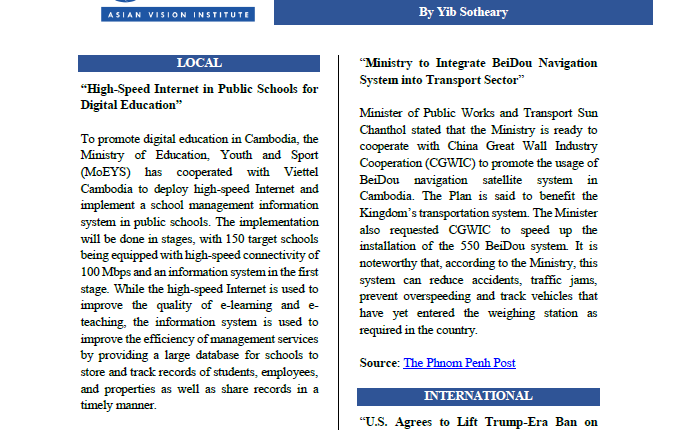 ASIAN VISION INSTITUTE

By Yib Sotheary

LOCAL

“High-Speed Internet in Public Schools for Digital Education”

To promote digital education in Cambodia, the Ministry of Education, Youth and Sport (MoEYS) has cooperated with Viettel Cambodia to deploy high-speed Internet and implement a school management information system in public schools. The implementation will be done in stages, with 150 target schools being equipped with high-speed connectivity of 100 Mbps and an information system in the first stage. While the high-speed Internet is used to improve the quality of e-learning and e-teaching, the information system is used to improve the efficiency of management services by providing a large database for schools to store and track records of students, employees, and properties as well as share records in a timely manner.

“Ministry to Integrate BeiDou Navigation System into Transport Sector”

Minister of Public Works and Transport Sun Chanthol stated that the Ministry is ready to cooperate with China Great Wall Industry Cooperation (CGWIC) to promote the usage of BeiDou navigation satellite system in Cambodia. The Plan is said to benefit the Kingdom’s transportation system. The Minister also requested CGWIC to speed up the installation of the 550 BeiDou system. It is noteworthy that, according to the Ministry, this system can reduce accidents, traffic jams, prevent overspeeding and track vehicles that have yet entered the weighing station as required in the country.

Source: The Phnom Penh Post

INTERNATIONAL

“U.S. Agrees to Lift Trump-Era Ban on